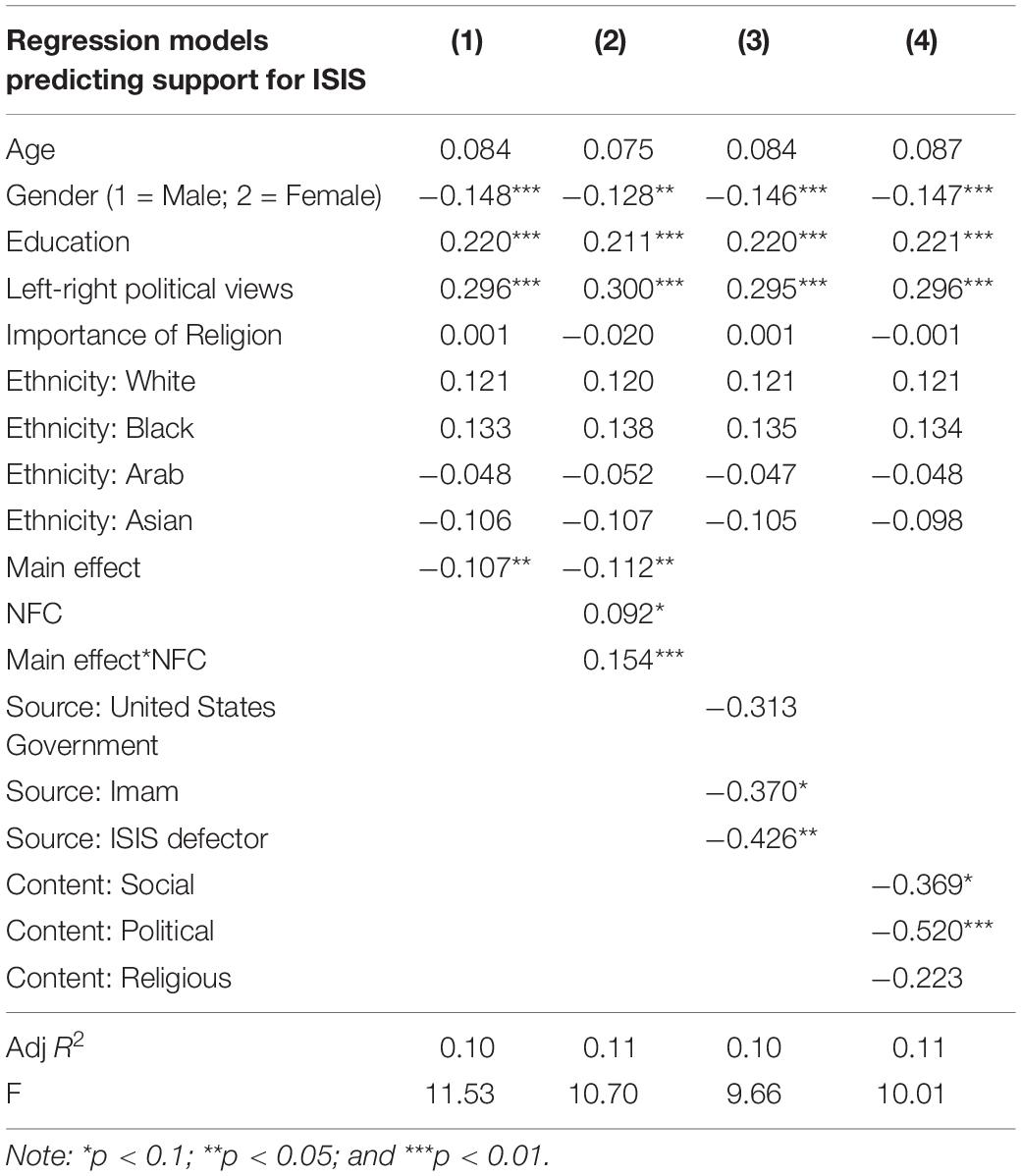 | Regression models predicting support for ISIS | (1) | (2) | (3) | (4) |
|---|---|---|---|---|
| Age | 0.084 | 0.075 | 0.084 | 0.087 |
| Gender (1 = Male; 2 = Female) | −0.148*** | −0.128** | −0.146*** | −0.147*** |
| Education | 0.220*** | 0.211*** | 0.220*** | 0.221*** |
| Left-right political views | 0.296*** | 0.300*** | 0.295*** | 0.296*** |
| Importance of Religion | 0.001 | −0.020 | 0.001 | −0.001 |
| Ethnicity: White | 0.121 | 0.120 | 0.121 | 0.121 |
| Ethnicity: Black | 0.133 | 0.138 | 0.135 | 0.134 |
| Ethnicity: Arab | −0.048 | −0.052 | −0.047 | −0.048 |
| Ethnicity: Asian | −0.106 | −0.107 | −0.105 | −0.098 |
| Main effect | −0.107** | −0.112** | | |
| NFC | | 0.092* | | |
| Main effect*NFC | | 0.154*** | | |
| Source: United States Government | | | −0.313 | |
| Source: Imam | | | −0.370* | |
| Source: ISIS defector | | | −0.426** | |
| Content: Social | | | | −0.369* |
| Content: Political | | | | −0.520*** |
| Content: Religious | | | | −0.223 |
| Adj $R^2$ | 0.10 | 0.11 | 0.10 | 0.11 |
| F | 11.53 | 10.70 | 9.66 | 10.01 |

Note: *p < 0.1; **p < 0.05; and ***p < 0.01.